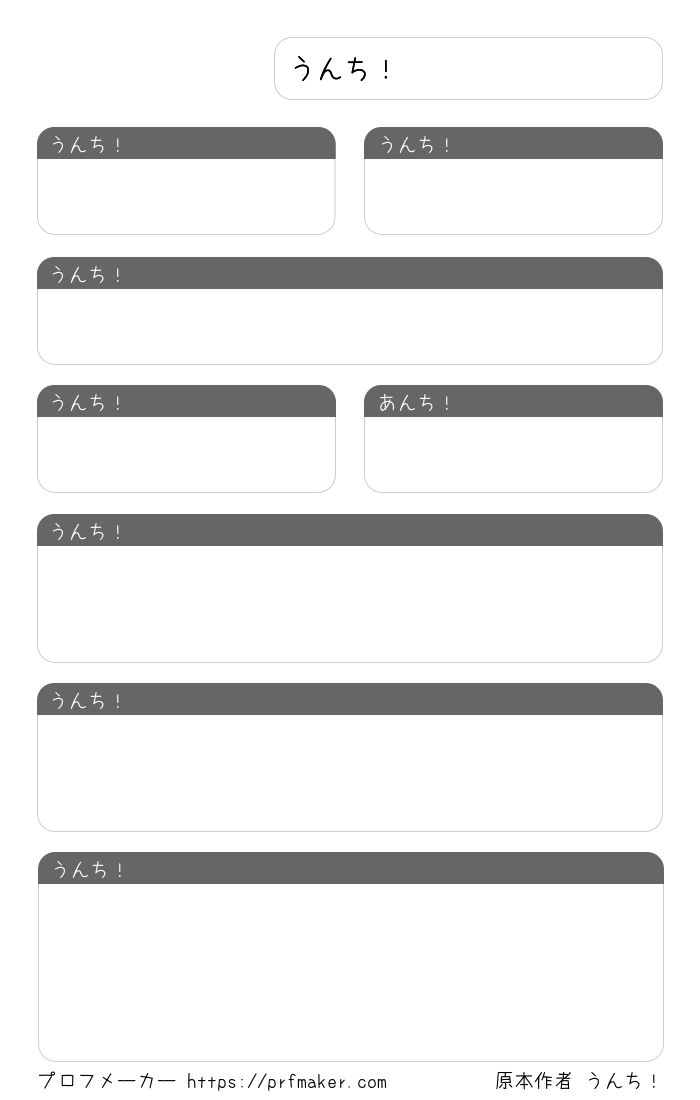 うんち！

うんち！

うんち！

うんち！

うんち！

あんち！

うんち！

うんち！

うんち！

プロフメーカー https://prfmaker.com 原本作者 うんち！